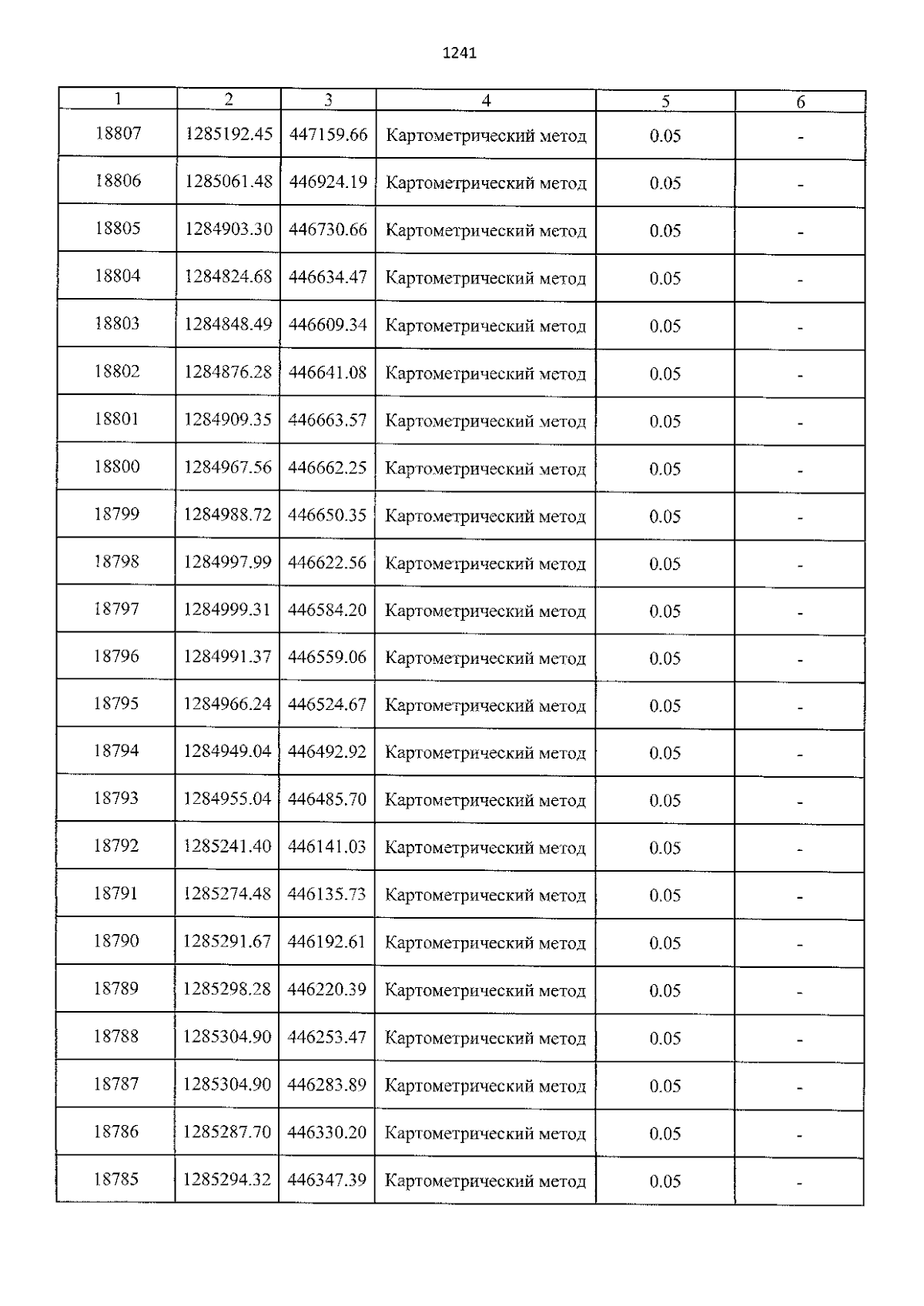 1241

| 1 | 2 | 3 | 4 | 5 | 6 |
|---|---|---|---|---|---|
| 18807 | 1285192.45 | 447159.66 | Картометрический метод | 0.05 | - |
| 18806 | 1285061.48 | 446924.19 | Картометрический метод | 0.05 | - |
| 18805 | 1284903.30 | 446730.66 | Картометрический метод | 0.05 | - |
| 18804 | 1284824.68 | 446634.47 | Картометрический метод | 0.05 | - |
| 18803 | 1284848.49 | 446609.34 | Картометрический метод | 0.05 | - |
| 18802 | 1284876.28 | 446641.08 | Картометрический метод | 0.05 | - |
| 18801 | 1284909.35 | 446663.57 | Картометрический метод | 0.05 | - |
| 18800 | 1284967.56 | 446662.25 | Картометрический метод | 0.05 | - |
| 18799 | 1284988.72 | 446650.35 | Картометрический метод | 0.05 | - |
| 18798 | 1284997.99 | 446622.56 | Картометрический метод | 0.05 | - |
| 18797 | 1284999.31 | 446584.20 | Картометрический метод | 0.05 | - |
| 18796 | 1284991.37 | 446559.06 | Картометрический метод | 0.05 | - |
| 18795 | 1284966.24 | 446524.67 | Картометрический метод | 0.05 | - |
| 18794 | 1284949.04 | 446492.92 | Картометрический метод | 0.05 | - |
| 18793 | 1284955.04 | 446485.70 | Картометрический метод | 0.05 | - |
| 18792 | 1285241.40 | 446141.03 | Картометрический метод | 0.05 | - |
| 18791 | 1285274.48 | 446135.73 | Картометрический метод | 0.05 | - |
| 18790 | 1285291.67 | 446192.61 | Картометрический метод | 0.05 | - |
| 18789 | 1285298.28 | 446220.39 | Картометрический метод | 0.05 | - |
| 18788 | 1285304.90 | 446253.47 | Картометрический метод | 0.05 | - |
| 18787 | 1285304.90 | 446283.89 | Картометрический метод | 0.05 | - |
| 18786 | 1285287.70 | 446330.20 | Картометрический метод | 0.05 | - |
| 18785 | 1285294.32 | 446347.39 | Картометрический метод | 0.05 | - |